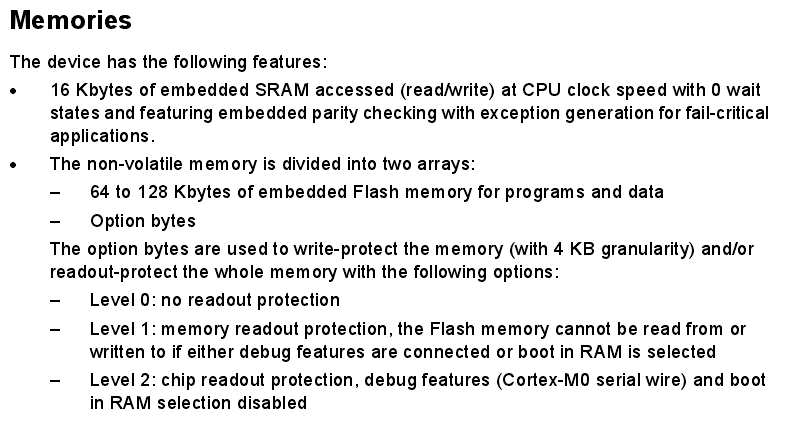 Memories

The device has the following features:

• 16 Kbytes of embedded SRAM accessed (read/write) at CPU clock speed with 0 wait states and featuring embedded parity checking with exception generation for fail-critical applications.

• The non-volatile memory is divided into two arrays:

- 64 to 128 Kbytes of embedded Flash memory for programs and data

- Option bytes

The option bytes are used to write-protect the memory (with 4 KB granularity) and/or readout-protect the whole memory with the following options:

- Level 0: no readout protection

- Level 1: memory readout protection, the Flash memory cannot be read from or written to if either debug features are connected or boot in RAM is selected

- Level 2: chip readout protection, debug features (Cortex-M0 serial wire) and boot in RAM selection disabled